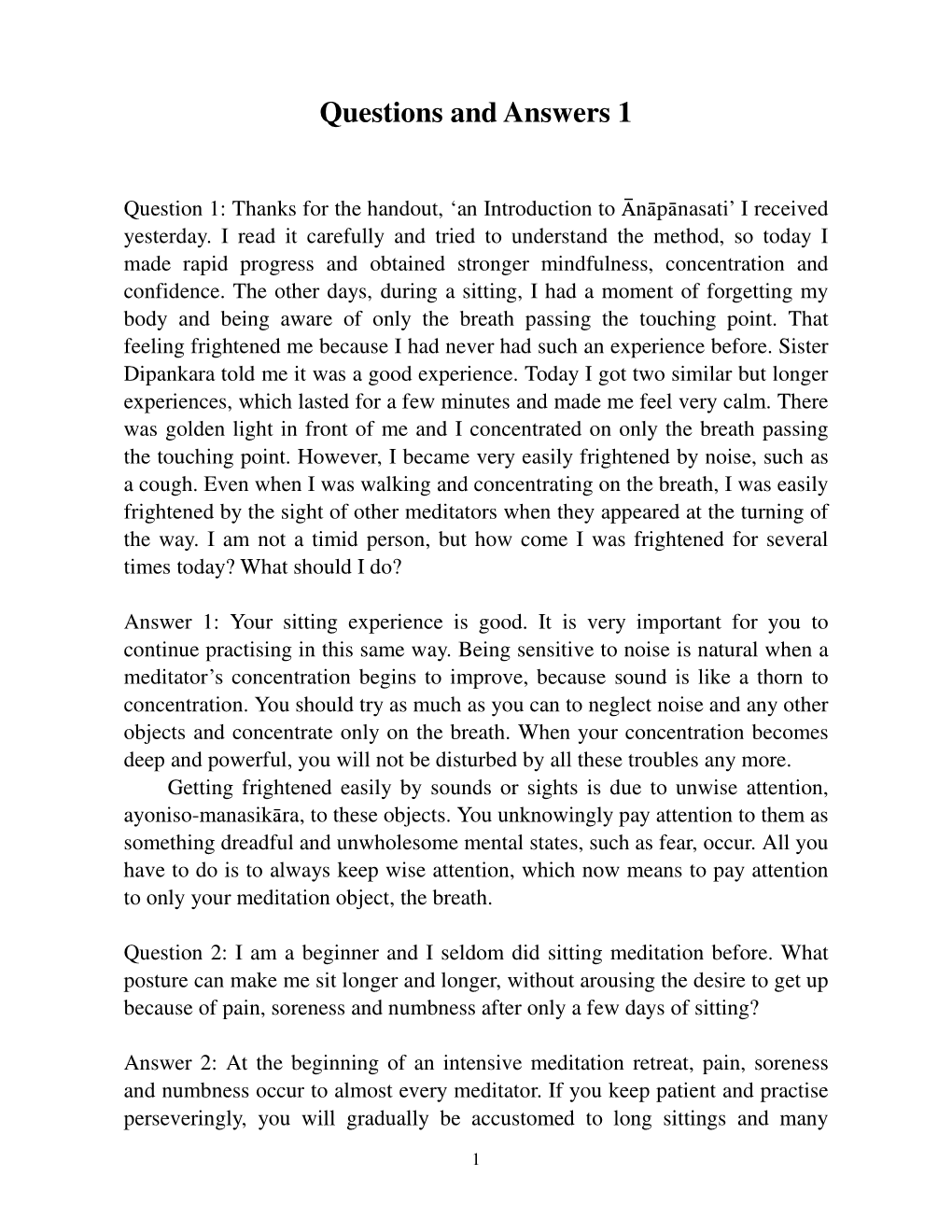 Questions and Answers 1

Question 1: Thanks for the handout, ‘an Introduction to Ānāpānasati’ I received yesterday. I read it carefully and tried to understand the method, so today I made rapid progress and obtained stronger mindfulness, concentration and confidence. The other days, during a sitting, I had a moment of forgetting my body and being aware of only the breath passing the touching point. That feeling frightened me because I had never had such an experience before. Sister Dipankara told me it was a good experience. Today I got two similar but longer experiences, which lasted for a few minutes and made me feel very calm. There was golden light in front of me and I concentrated on only the breath passing the touching point. However, I became very easily frightened by noise, such as a cough. Even when I was walking and concentrating on the breath, I was easily frightened by the sight of other meditators when they appeared at the turning of the way. I am not a timid person, but how come I was frightened for several times today? What should I do?

Answer 1: Your sitting experience is good. It is very important for you to continue practising in this same way. Being sensitive to noise is natural when a meditator’s concentration begins to improve, because sound is like a thorn to concentration. You should try as much as you can to neglect noise and any other objects and concentrate only on the breath. When your concentration becomes deep and powerful, you will not be disturbed by all these troubles any more.

Getting frightened easily by sounds or sights is due to unwise attention, ayoniso-manasikāra, to these objects. You unknowingly pay attention to them as something dreadful and unwholesome mental states, such as fear, occur. All you have to do is to always keep wise attention, which now means to pay attention to only your meditation object, the breath.

Question 2: I am a beginner and I seldom did sitting meditation before. What posture can make me sit longer and longer, without arousing the desire to get up because of pain, soreness and numbness after only a few days of sitting?

Answer 2: At the beginning of an intensive meditation retreat, pain, soreness and numbness occur to almost every meditator. If you keep patient and practise perseveringly, you will gradually be accustomed to long sittings and many

1